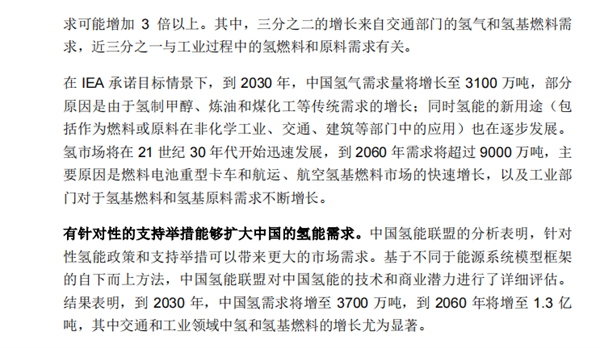 求可能增加 3 倍以上。其中，三分之二的增长来自交通部门的氢气和氢基燃料需求，近三分之一与工业过程中的氢燃料和原料需求有关。

在 IEA 承诺目标情景下，到 2030 年，中国氢气需求量将增长至 3100 万吨，部分原因是由于氢制甲醇、炼油和煤化工等传统需求的增长；同时氢能的新用途（包括作为燃料或原料在非化学工业、交通、建筑等部门中的应用）也在逐步发展。氢市场将在 21 世纪 30 年代开始迅速发展，到 2060 年需求将超过 9000 万吨，主要原因是燃料电池重型卡车和航运、航空氢基燃料市场的快速增长，以及工业部门对于氢基燃料和氢基原料需求不断增长。

有针对性的支持举措能够扩大中国的氢能需求。中国氢能联盟的分析表明，针对性氢能政策和支持举措可以带来更大的市场需求。基于不同于能源系统模型框架的自下而上方法，中国氢能联盟对中国氢能的技术和商业潜力进行了详细评估。结果表明，到 2030 年，中国氢需求将增至 3700 万吨，到 2060 年将增至 1.3 亿吨，其中交通和工业领域中氢和氢基燃料的增长尤为显著。